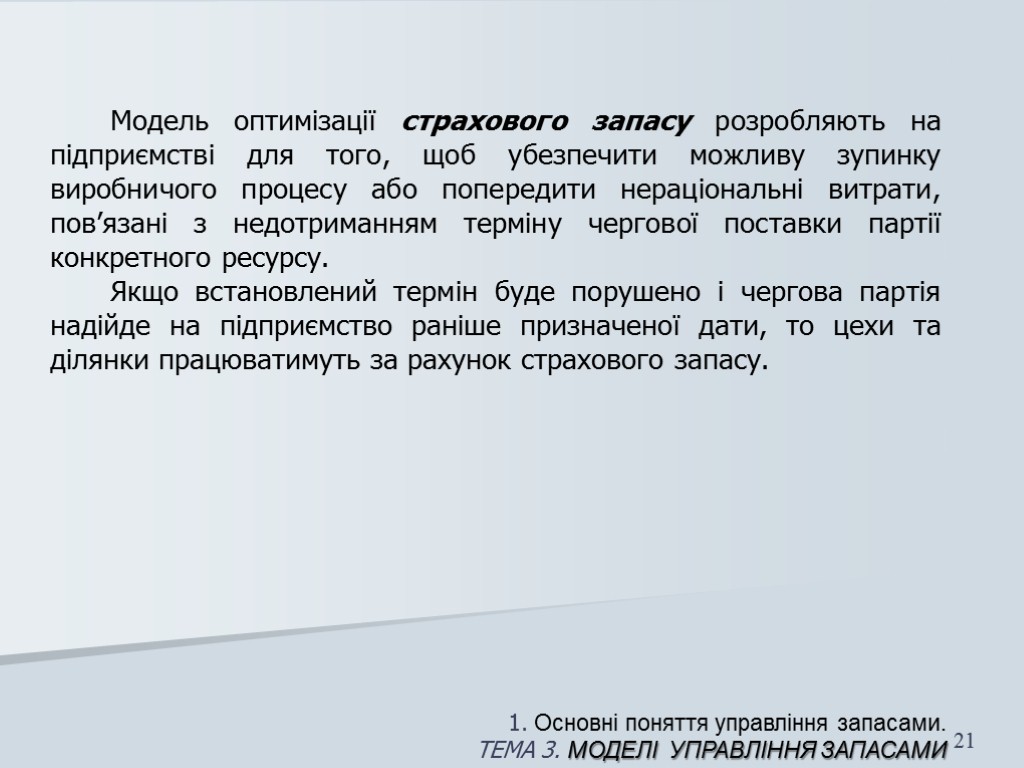 Модель оптимізації страхового запасу розробляють на підприємстві для того, щоб убезпечити можливу зупинку виробничого процесу або попередити нераціональні витрати, пов’язані з недотриманням терміну чергової поставки партії конкретного ресурсу.

Якщо встановлений термін буде порушено і чергова партія надійде на підприємство раніше призначеної дати, то цехи та ділянки працюватимуть за рахунок страхового запасу.

1. Основні поняття управління запасами.
ТЕМА 3. МОДЕЛІ УПРАВЛІННЯ ЗАПАСАМИ 21